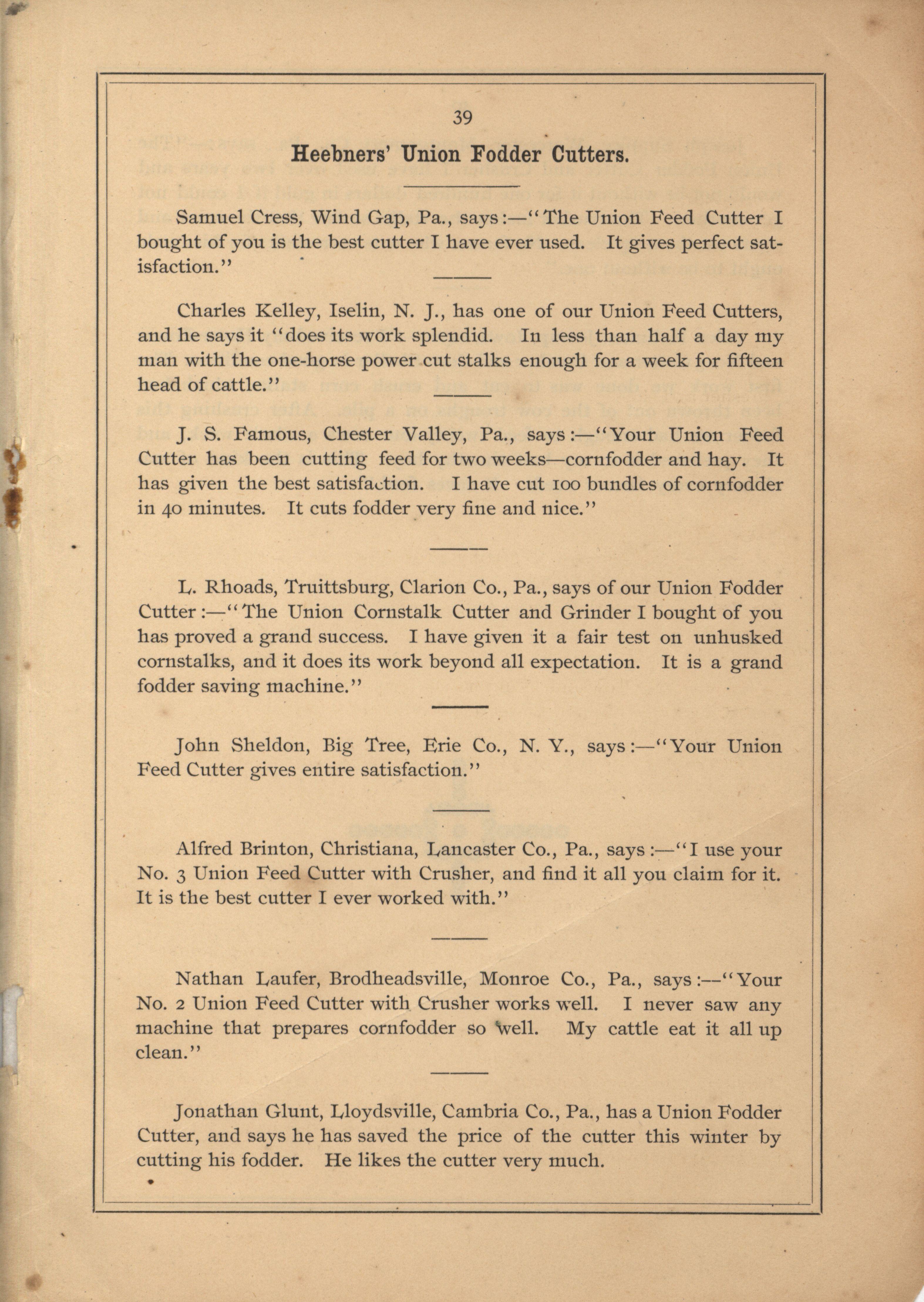 39

Heebners' Union Fodder Cutters.

Samuel Cress, Wind Gap, Pa., says:—"The Union Feed Cutter I bought of you is the best cutter I have ever used. It gives perfect satisfaction."

Charles Kelley, Iselin, N. J., has one of our Union Feed Cutters, and he says it "does its work splendid. In less than half a day my man with the one-horse power cut stalks enough for a week for fifteen head of cattle."

J. S. Famous, Chester Valley, Pa., says:—"Your Union Feed Cutter has been cutting feed for two weeks—cornfodder and hay. It has given the best satisfaction. I have cut 100 bundles of cornfodder in 40 minutes. It cuts fodder very fine and nice."

L. Rhoads, Truittsburg, Clarion Co., Pa., says of our Union Fodder Cutter:—"The Union Cornstalk Cutter and Grinder I bought of you has proved a grand success. I have given it a fair test on unhusked cornstalks, and it does its work beyond all expectation. It is a grand fodder saving machine."

John Sheldon, Big Tree, Erie Co., N. Y., says:—"Your Union Feed Cutter gives entire satisfaction."

Alfred Brinton, Christiana, Lancaster Co., Pa., says:—"I use your No. 3 Union Feed Cutter with Crusher, and find it all you claim for it. It is the best cutter I ever worked with."

Nathan Laufer, Brodheadsville, Monroe Co., Pa., says:—"Your No. 2 Union Feed Cutter with Crusher works well. I never saw any machine that prepares cornfodder so well. My cattle eat it all up clean."

Jonathan Glunt, Lloydsville, Cambria Co., Pa., has a Union Fodder Cutter, and says he has saved the price of the cutter this winter by cutting his fodder. He likes the cutter very much.